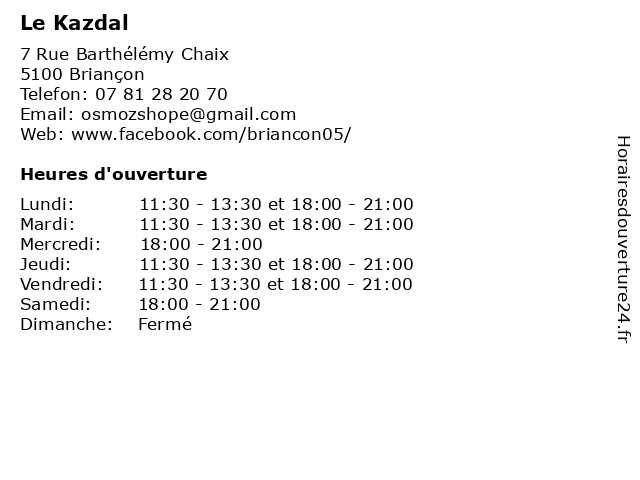 Le Kazdal

7 Rue Barthélémy Chaix
5100 Briançon
Telefon: 07 81 28 20 70
Email: osmozshope@gmail.com
Web: www.facebook.com/briancon05/

Heures d'ouverture

| | |
|---|---|
| Lundi: | 11:30 - 13:30 et 18:00 - 21:00 |
| Mardi: | 11:30 - 13:30 et 18:00 - 21:00 |
| Mercredi: | 18:00 - 21:00 |
| Jeudi: | 11:30 - 13:30 et 18:00 - 21:00 |
| Vendredi: | 11:30 - 13:30 et 18:00 - 21:00 |
| Samedi: | 18:00 - 21:00 |
| Dimanche: | Fermé |

Horairesdouverture24.fr